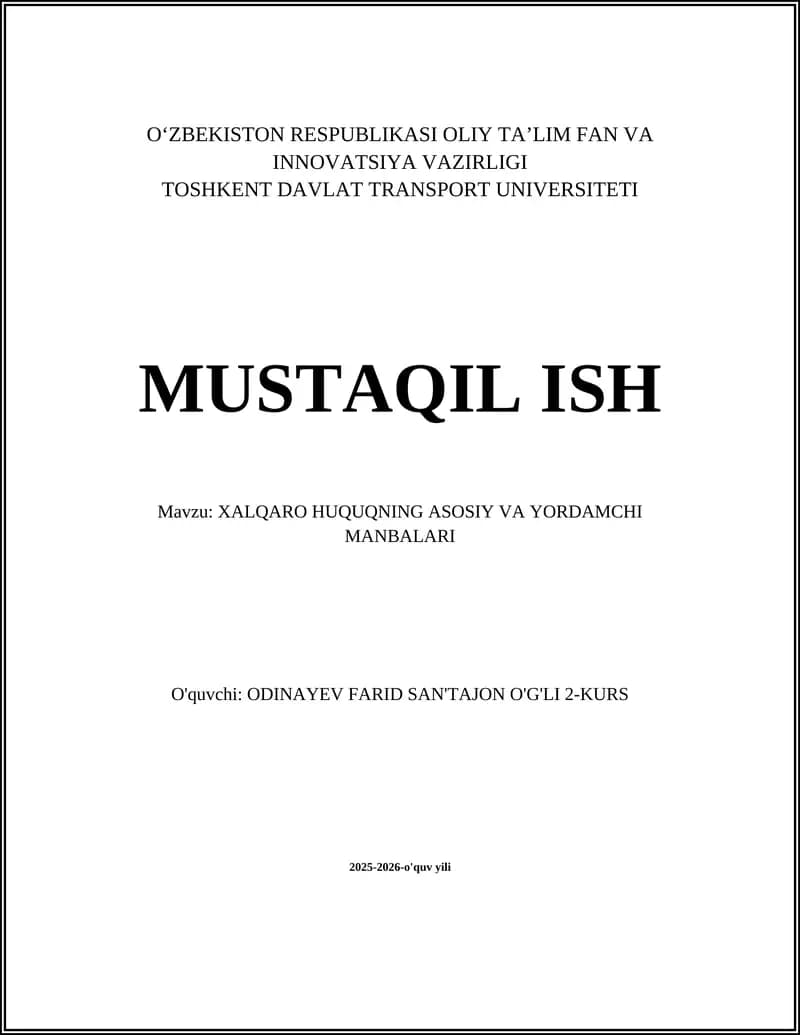 O‘ZBEKISTON RESPUBLIKASI OLIY TA’LIM FAN VA INNOVATSIYA VAZIRLIGI
TOSHKENT DAVLAT TRANSPORT UNIVERSITETI

MUSTAQIL ISH

Mavzu: XALQARO HUQUQNING ASOSIY VA YORDAMCHI MANBALARI

O'quvchi: ODINAYEV FARID SAN'TAJON O'G'LI 2-KURS

2025-2026-o'quv yili